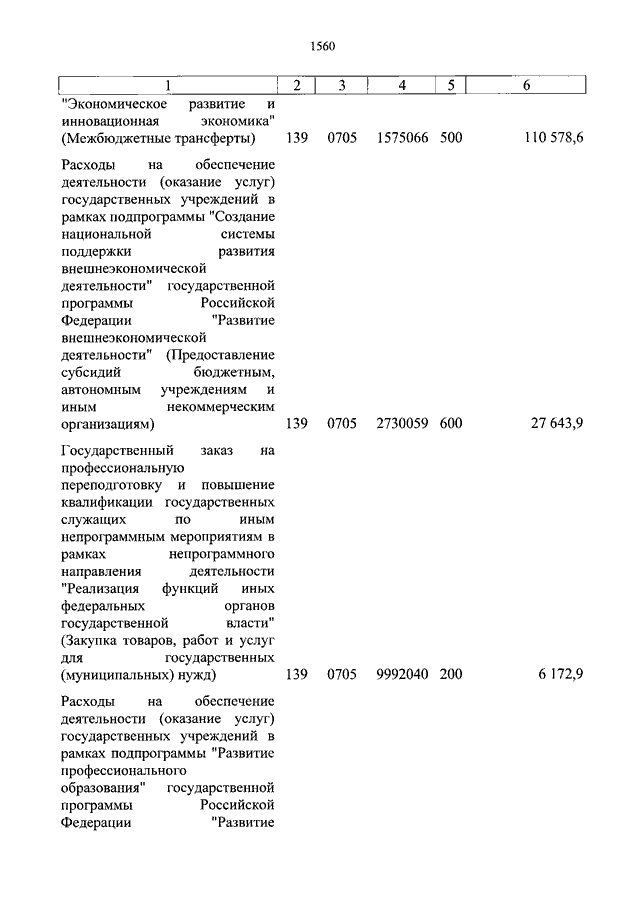 1560

| 1 | 2 | 3 | 4 | 5 | 6 |
|---|---|---|---|---|---|
| "Экономическое развитие и инновационная экономика" (Межбюджетные трансферты) | 139 | 0705 | 1575066 | 500 | 110 578,6 |
| Расходы на обеспечение деятельности (оказание услуг) государственных учреждений в рамках подпрограммы "Создание национальной системы поддержки развития внешнеэкономической деятельности" государственной программы Российской Федерации "Развитие внешнеэкономической деятельности" (Предоставление субсидий бюджетным, автономным учреждениям и иным некоммерческим организациям) | 139 | 0705 | 2730059 | 600 | 27 643,9 |
| Государственный заказ на профессиональную переподготовку и повышение квалификации государственных служащих по иным непрограммным мероприятиям в рамках непрограммного направления деятельности "Реализация функций иных федеральных органов государственной власти" (Закупка товаров, работ и услуг для государственных (муниципальных) нужд) | 139 | 0705 | 9992040 | 200 | 6 172,9 |
| Расходы на обеспечение деятельности (оказание услуг) государственных учреждений в рамках подпрограммы "Развитие профессионального образования" государственной программы Российской Федерации "Развитие | | | | | |